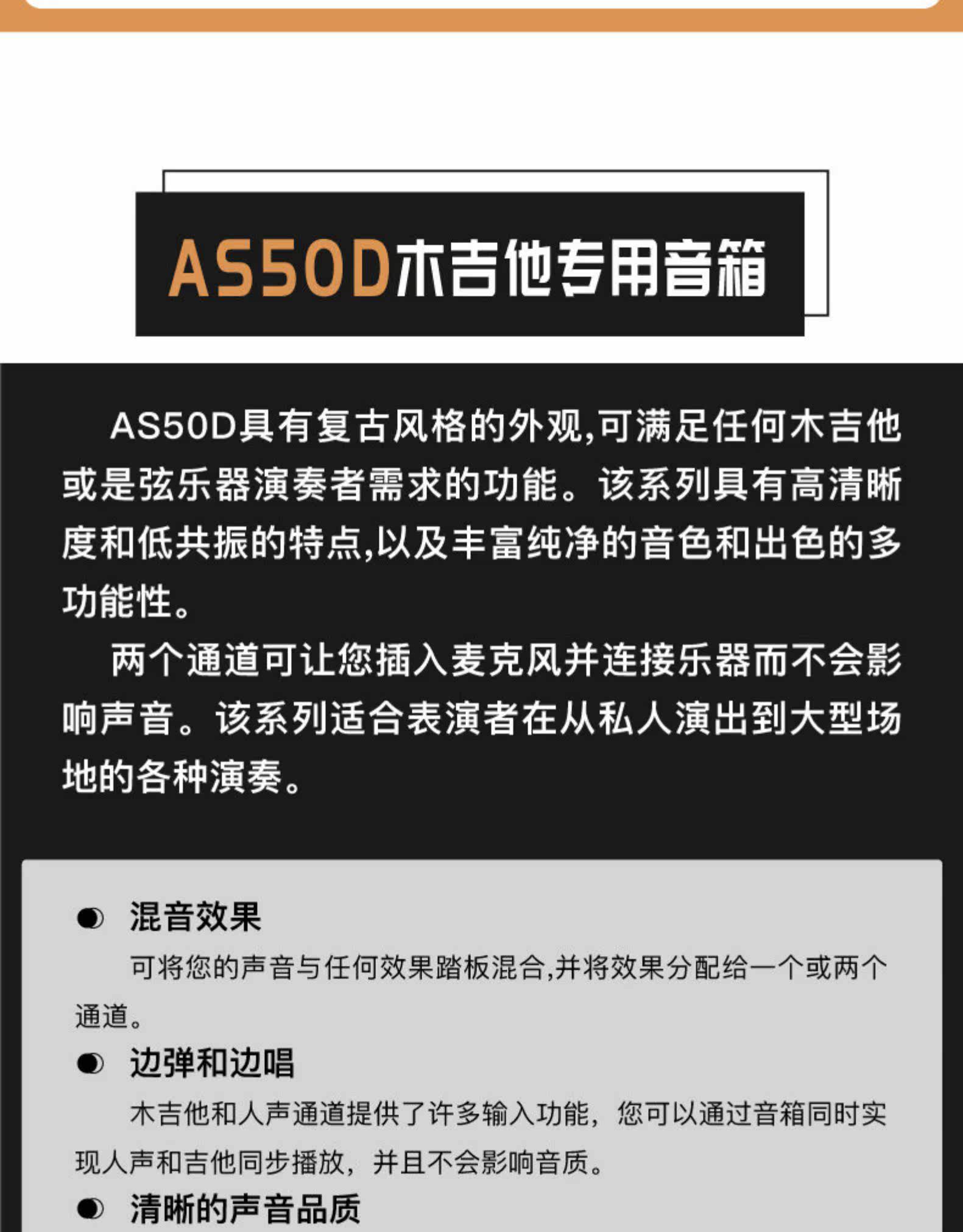 AS50D木吉他专用音箱

AS50D具有复古风格的外观,可满足任何木吉他或是弦乐器演奏者需求的功能。该系列具有高清晰度和低共振的特点,以及丰富纯净的音色和出色的多功能性。

两个通道可让您插入麦克风并连接乐器而不会影响声音。该系列适合表演者在从私人演出到大型场地的各种演奏。

混音效果

可将您的声音与任何效果踏板混合,并将效果分配给一个或两个通道。

边弹和边唱

木吉他和人声通道提供了许多输入功能，您可以通过音箱同时实现人声和吉他同步播放，并且不会影响音质。

清晰的声音品质